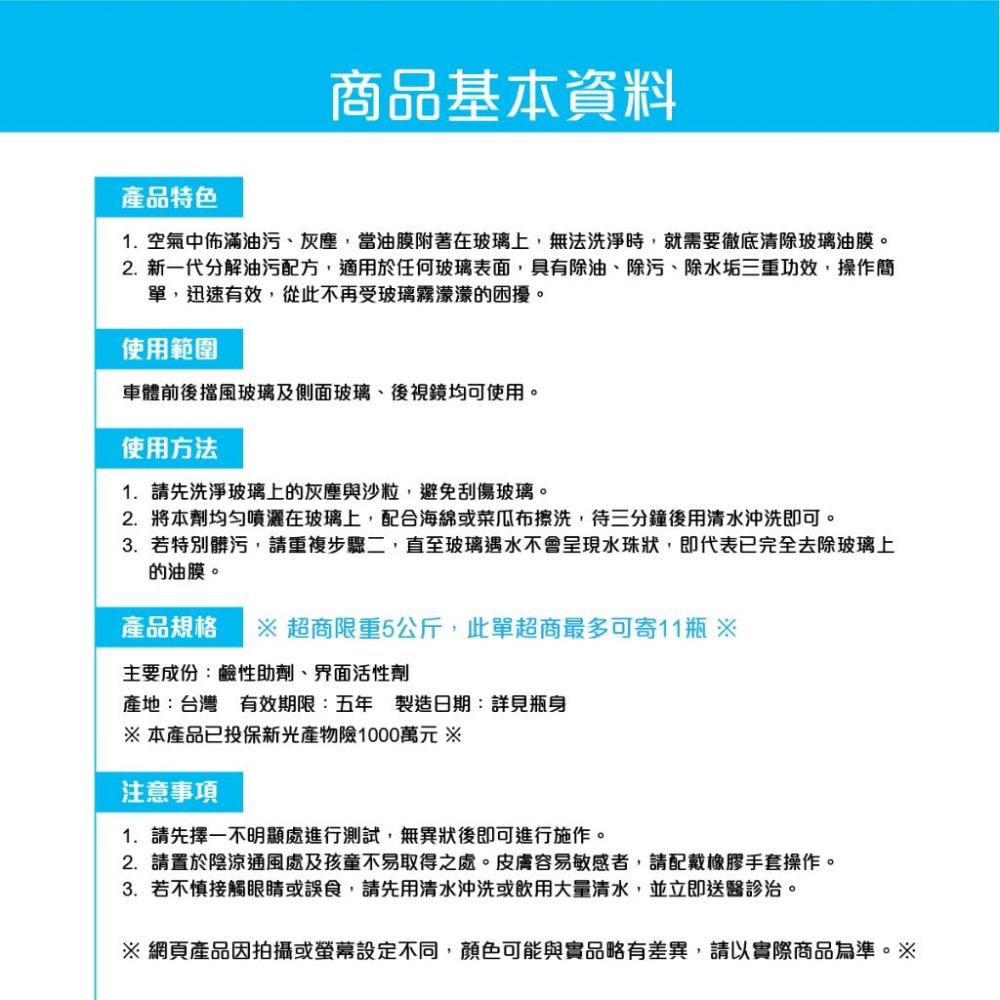 商品基本資料

產品特色

1. 空氣中佈滿油污、灰塵，當油膜附著在玻璃上，無法洗淨時，就需要徹底清除玻璃油膜。
2. 新一代分解油污配方，適用於任何玻璃表面，具有除油、除污、除水垢三重功效，操作簡單，迅速有效，從此不再受玻璃霧濛濛的困擾。

使用範圍

車體前後擋風玻璃及側面玻璃、後視鏡均可使用。

使用方法

1. 請先洗淨玻璃上的灰塵與沙粒，避免刮傷玻璃。
2. 將本劑均勻噴灑在玻璃上，配合海綿或菜瓜布擦洗，待三分鐘後用清水沖洗即可。
3. 若特別髒污，請重複步驟二，直至玻璃遇水不會呈現水珠狀，即代表已完全去除玻璃上的油膜。

產品規格 ※ 超商限重5公斤，此單超商最多可寄11瓶 ※

主要成份：鹼性助劑、界面活性劑
產地：台灣 有效期限：五年 製造日期：詳見瓶身
※ 本產品已投保新光產物險1000萬元 ※

注意事項

1. 請先擇一不明顯處進行測試，無異狀後即可進行施作。
2. 請置於陰涼通風處及孩童不易取得之處。皮膚容易敏感者，請配戴橡膠手套操作。
3. 若不慎接觸眼睛或誤食，請先用清水沖洗或飲用大量清水，並立即送醫診治。

※ 網頁產品因拍攝或螢幕設定不同，顏色可能與實品略有差異，請以實際商品為準。※